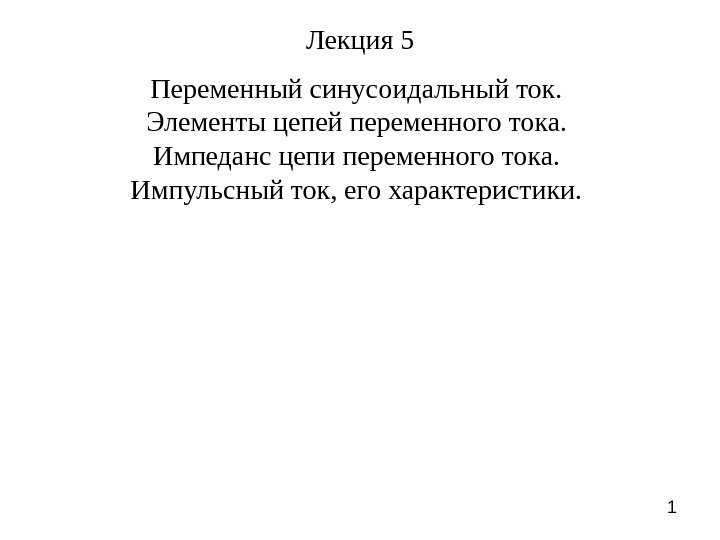 Лекция 5

Переменный синусоидальный ток.
Элементы цепей переменного тока.
Импеданс цепи переменного тока.
Импульсный ток, его характеристики.

1